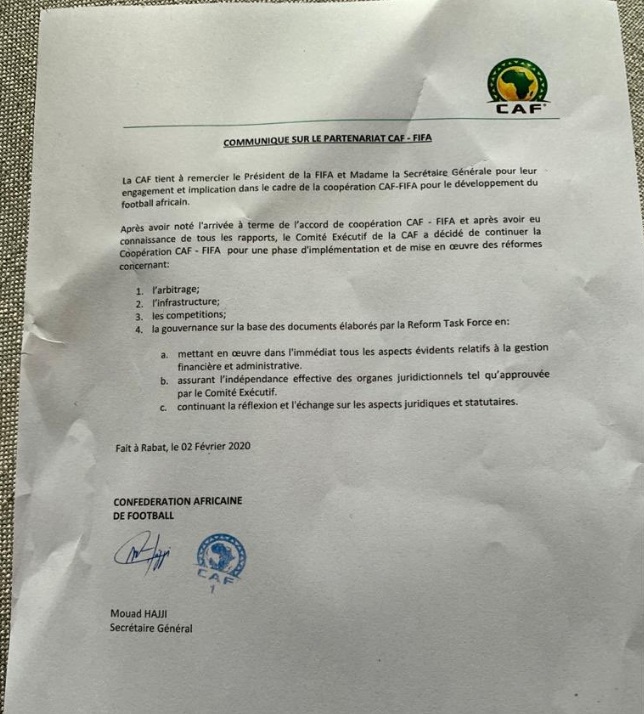 CAF

COMMUNIQUE SUR LE PARTENARIAT CAF - FIFA

La CAF tient à remercier le Président de la FIFA et Madame la Secrétaire Générale pour leur engagement et implication dans le cadre de la coopération CAF-FIFA pour le développement du football africain.

Après avoir noté l'arrivée à terme de l'accord de coopération CAF - FIFA et après avoir eu connaissance de tous les rapports, le Comité Exécutif de la CAF a décidé de continuer la Coopération CAF - FIFA pour une phase d'implémentation et de mise en œuvre des réformes concernant:

1. l'arbitrage;
2. l'infrastructure;
3. les competitions;
4. la gouvernance sur la base des documents élaborés par la Reform Task Force en:

a. mettant en œuvre dans l'immédiat tous les aspects évidents relatifs à la gestion financière et administrative.
b. assurant l'indépendance effective des organes juridictionnels tel qu'approuvée par le Comité Exécutif.
c. continuant la réflexion et l'échange sur les aspects juridiques et statutaires.

Fait à Rabat, le 02 Février 2020

CONFEDERATION AFRICAINE DE FOOTBALL

CAF
1

Mouad HAJJI
Secrétaire Général